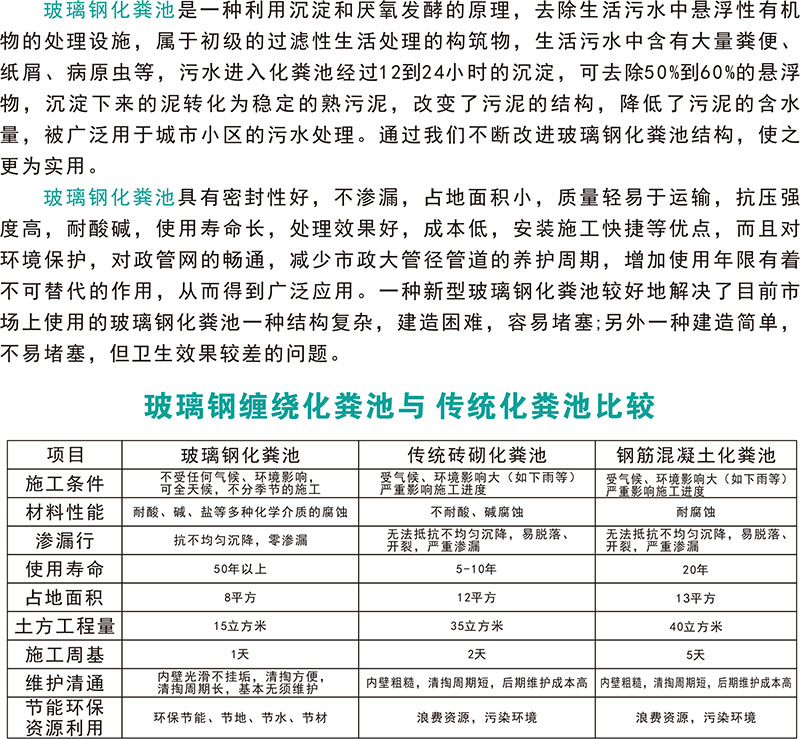 玻璃钢化粪池是一种利用沉淀和厌氧发酵的原理，去除生活污水中悬浮性有机物的处理设施，属于初级的过滤性生活处理的构筑物，生活污水中含有大量粪便、纸屑、病原虫等，污水进入化粪池经过12到24小时的沉淀，可去除50%到60%的悬浮物，沉淀下来的泥转化为稳定的熟污泥，改变了污泥的结构，降低了污泥的含水量，被广泛用于城市小区的污水处理。通过我们不断改进玻璃钢化粪池结构，使之更为实用。

玻璃钢化粪池具有密封性好，不渗漏，占地面积小，质量轻易于运输，抗压强度高，耐酸碱，使用寿命长，处理效果好，成本低，安装施工快捷等优点，而且对环境保护，对政管网的畅通，减少市政大管径管道的养护周期，增加使用年限有着不可替代的作用，从而得到广泛应用。一种新型玻璃钢化粪池较好地解决了目前市场上使用的玻璃钢化粪池一种结构复杂，建造困难，容易堵塞;另外一种建造简单，不易堵塞，但卫生效果较差的问题。

玻璃钢缠绕化粪池与 传统化粪池比较

| 项目 | 玻璃钢化粪池 | 传统砖砌化粪池 | 钢筋混凝土化粪池 |
|---|---|---|---|
| 施工条件 | 不受任何气候、环境影响，可全天候，不分季节的施工 | 受气候、环境影响大（如下雨等）严重影响施工进度 | 受气候、环境影响大（如下雨等）严重影响施工进度 |
| 材料性能 | 耐酸、碱、盐等多种化学介质的腐蚀 | 不耐酸、碱腐蚀 | 耐腐蚀 |
| 渗漏行 | 抗不均匀沉降，零渗漏 | 无法抵抗不均匀沉降，易脱落、开裂，严重渗漏 | 无法抵抗不均匀沉降，易脱落、开裂，严重渗漏 |
| 使用寿命 | 50年以上 | 5-10年 | 20年 |
| 占地面积 | 8平方 | 12平方 | 13平方 |
| 土方工程量 | 15立方米 | 35立方米 | 40立方米 |
| 施工周基 | 1天 | 2天 | 5天 |
| 维护清通 | 内壁光滑不挂垢，清掏方便，清掏周期长，基本无须维护 | 内壁粗糙，清掏周期短，后期维护成本高 | 内壁粗糙，清掏周期短，后期维护成本高 |
| 节能环保资源利用 | 环保节能、节地、节水、节材 | 浪费资源，污染环境 | 浪费资源，污染环境 |